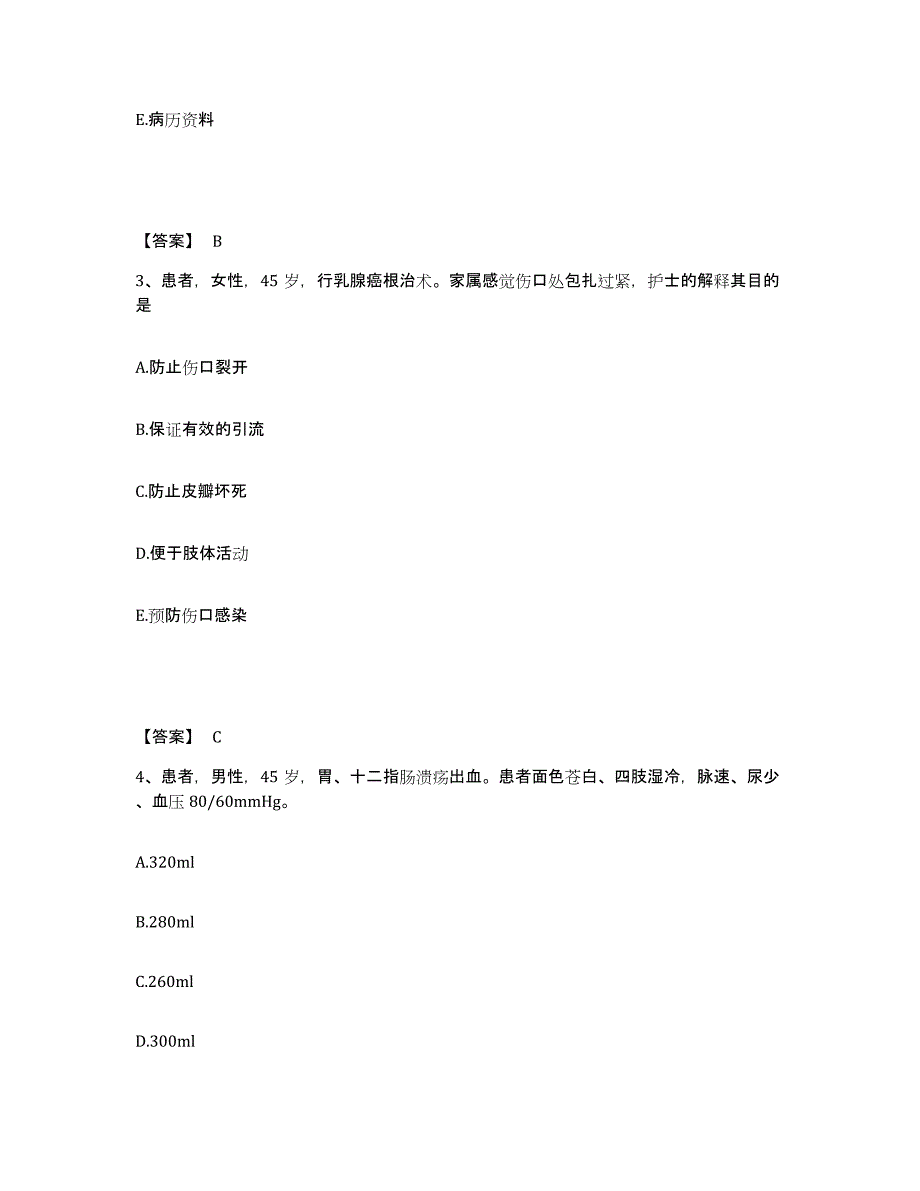 E.病历资料

【答案】 B

3、患者，女性，45 岁，行乳腺癌根治术。家属感觉伤口处包扎过紧，护士的解释其目的是

A.防止伤口裂开

B.保证有效的引流

C.防止皮瓣坏死

D.便于肢体活动

E.预防伤口感染

【答案】 C

4、患者，男性，45 岁，胃、十二指肠溃疡出血。患者面色苍白、四肢湿冷，脉速、尿少、血压 80/60mmHg。

A.320ml

B.280ml

C.260ml

D.300ml